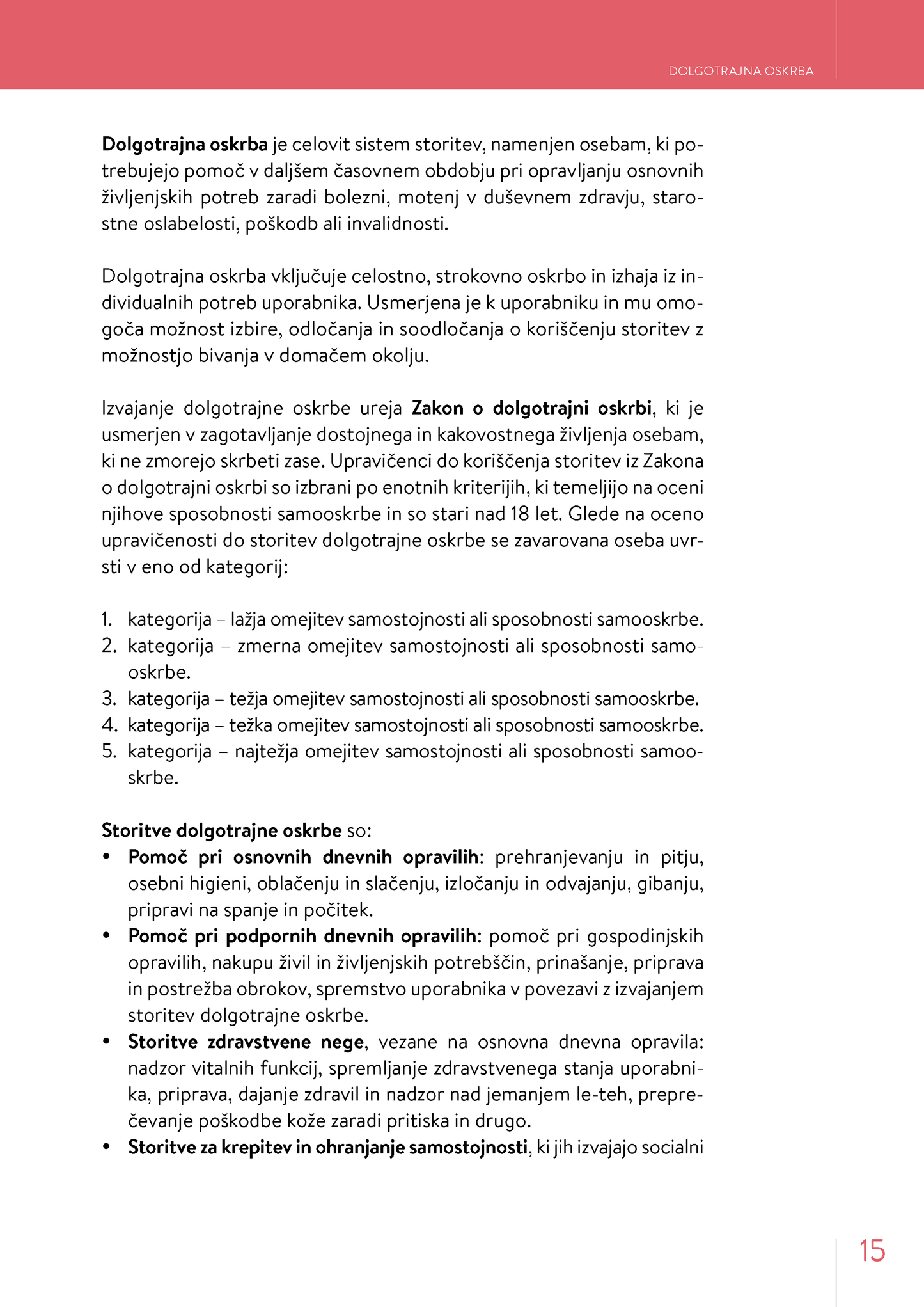 DOLGOTRAJNA OSKRBA

Dolgotrajna oskrba je celovit sistem storitev, namenjen osebam, ki potrebujejo pomoč v daljšem časovnem obdobju pri opravljanju osnovnih življenjskih potreb zaradi bolezni, motenj v duševnem zdravju, starostne oslabelosti, poškodb ali invalidnosti.

Dolgotrajna oskrba vključuje celostno, strokovno oskrbo in izhaja iz individualnih potreb uporabnika. Usmerjena je k uporabniku in mu omogoča možnost izbire, odločanja in soodločanja o koriščenju storitev z možnostjo bivanja v domačem okolju.

Izvajanje dolgotrajne oskrbe ureja Zakon o dolgotrajni oskrbi, ki je usmerjen v zagotavljanje dostojnega in kakovostnega življenja osebam, ki ne zmorejo skrbeti zase. Upravičenci do koriščenja storitev iz Zakona o dolgotrajni oskrbi so izbrani po enotnih kriterijih, ki temeljijo na oceni njihove sposobnosti samooskrbe in so stari nad 18 let. Glede na oceno upravičenosti do storitev dolgotrajne oskrbe se zavarovana oseba uvrsti v eno od kategorij:

1. kategorija – lažja omejitev samostojnosti ali sposobnosti samooskrbe.
2. kategorija – zmerna omejitev samostojnosti ali sposobnosti samooskrbe.
3. kategorija – težja omejitev samostojnosti ali sposobnosti samooskrbe.
4. kategorija – težka omejitev samostojnosti ali sposobnosti samooskrbe.
5. kategorija – najtežja omejitev samostojnosti ali sposobnosti samooskrbe.

Storitve dolgotrajne oskrbe so:
• Pomoč pri osnovnih dnevnih opravilih: prehranjevanju in pitju, osebni higieni, oblačenju in slačenju, izločanju in odvajanju, gibanju, pripravi na spanje in počitek.
• Pomoč pri podpornih dnevnih opravilih: pomoč pri gospodinjskih opravilih, nakupu živil in življenjskih potrebščin, prinašanje, priprava in postrežba obrokov, spremstvo uporabnika v povezavi z izvajanjem storitev dolgotrajne oskrbe.
• Storitve zdravstvene nege, vezane na osnovna dnevna opravila: nadzor vitalnih funkcij, spremljanje zdravstvenega stanja uporabnika, priprava, dajanje zdravil in nadzor nad jemanjem le-teh, preprečevanje poškodbe kože zaradi pritiska in drugo.
• Storitve za krepitev in ohranjanje samostojnosti, ki jih izvajajo socialni

15